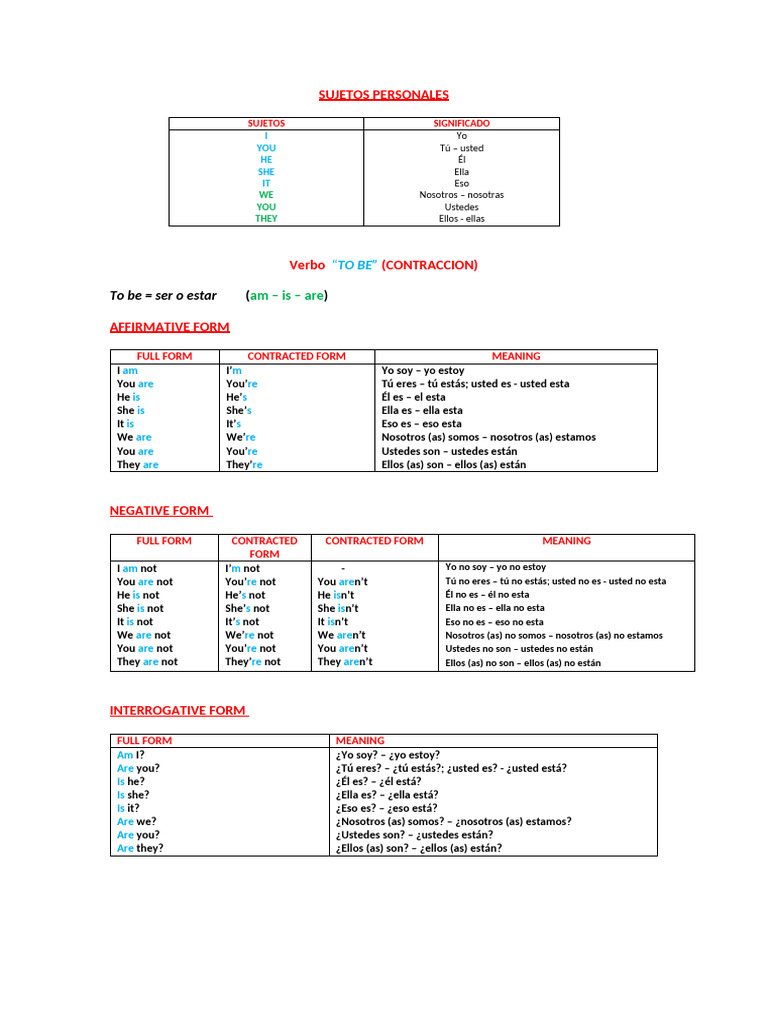 SUJETOS PERSONALES

| SUJETOS | SIGNIFICADO |
|---|---|
| I | Yo |
| YOU | Tú – usted |
| HE | Él |
| SHE | Ella |
| IT | Eso |
| WE | Nosotros – nosotras |
| YOU | Ustedes |
| THEY | Ellos - ellas |

Verbo "TO BE" (CONTRACCION)

To be = ser o estar (am – is – are)

AFFIRMATIVE FORM

| FULL FORM | CONTRACTED FORM | MEANING |
|---|---|---|
| I am | I'm | Yo soy – yo estoy |
| You are | You're | Tú eres – tú estás; usted es - usted esta |
| He is | He's | Él es – el esta |
| She is | She's | Ella es – ella esta |
| It is | It's | Eso es – eso esta |
| We are | We're | Nosotros (as) somos – nosotros (as) estamos |
| You are | You're | Ustedes son – ustedes están |
| They are | They're | Ellos (as) son – ellos (as) están |

NEGATIVE FORM

| FULL FORM | CONTRACTED FORM | CONTRACTED FORM | MEANING |
|---|---|---|---|
| I am not | I'm not | - | Yo no soy – yo no estoy |
| You are not | You're not | You aren't | Tú no eres – tú no estás; usted no es - usted no esta |
| He is not | He's not | He isn't | Él no es – él no esta |
| She is not | She's not | She isn't | Ella no es – ella no esta |
| It is not | It's not | It isn't | Eso no es – eso no esta |
| We are not | We're not | We aren't | Nosotros (as) no somos – nosotros (as) no estamos |
| You are not | You're not | You aren't | Ustedes no son – ustedes no están |
| They are not | They're not | They aren't | Ellos (as) no son – ellos (as) no están |

INTERROGATIVE FORM

| FULL FORM | MEANING |
|---|---|
| Am I? | ¿Yo soy? – ¿yo estoy? |
| Are you? | ¿Tú eres? – ¿tú estás?; ¿usted es? - ¿usted está? |
| Is he? | ¿Él es? – ¿él está? |
| Is she? | ¿Ella es? – ¿ella está? |
| Is it? | ¿Eso es? – ¿eso está? |
| Are we? | ¿Nosotros (as) somos? – ¿nosotros (as) estamos? |
| Are you? | ¿Ustedes son? – ¿ustedes están? |
| Are they? | ¿Ellos (as) son? – ¿ellos (as) están? |